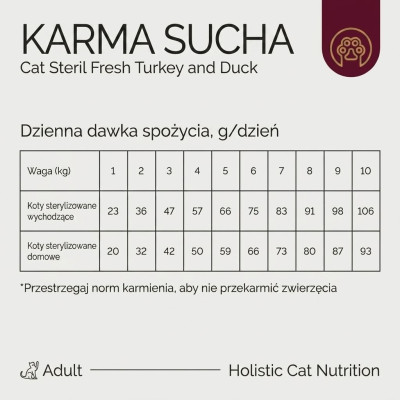 KARMA SUCHA
Cat Steril Fresh Turkey and Duck

Dzienna dawka spożycia, g/dzień

| Waga (kg) | 1 | 2 | 3 | 4 | 5 | 6 | 7 | 8 | 9 | 10 |
|---|---|---|---|---|---|---|---|---|---|---|
| Koty sterylizowane wychodzące | 23 | 36 | 47 | 57 | 66 | 75 | 83 | 91 | 98 | 106 |
| Koty sterylizowane domowe | 20 | 32 | 42 | 50 | 59 | 66 | 73 | 80 | 87 | 93 |

*Przestrzegaj norm karmienia, aby nie przekarmić zwierzęcia

Adult Holistic Cat Nutrition